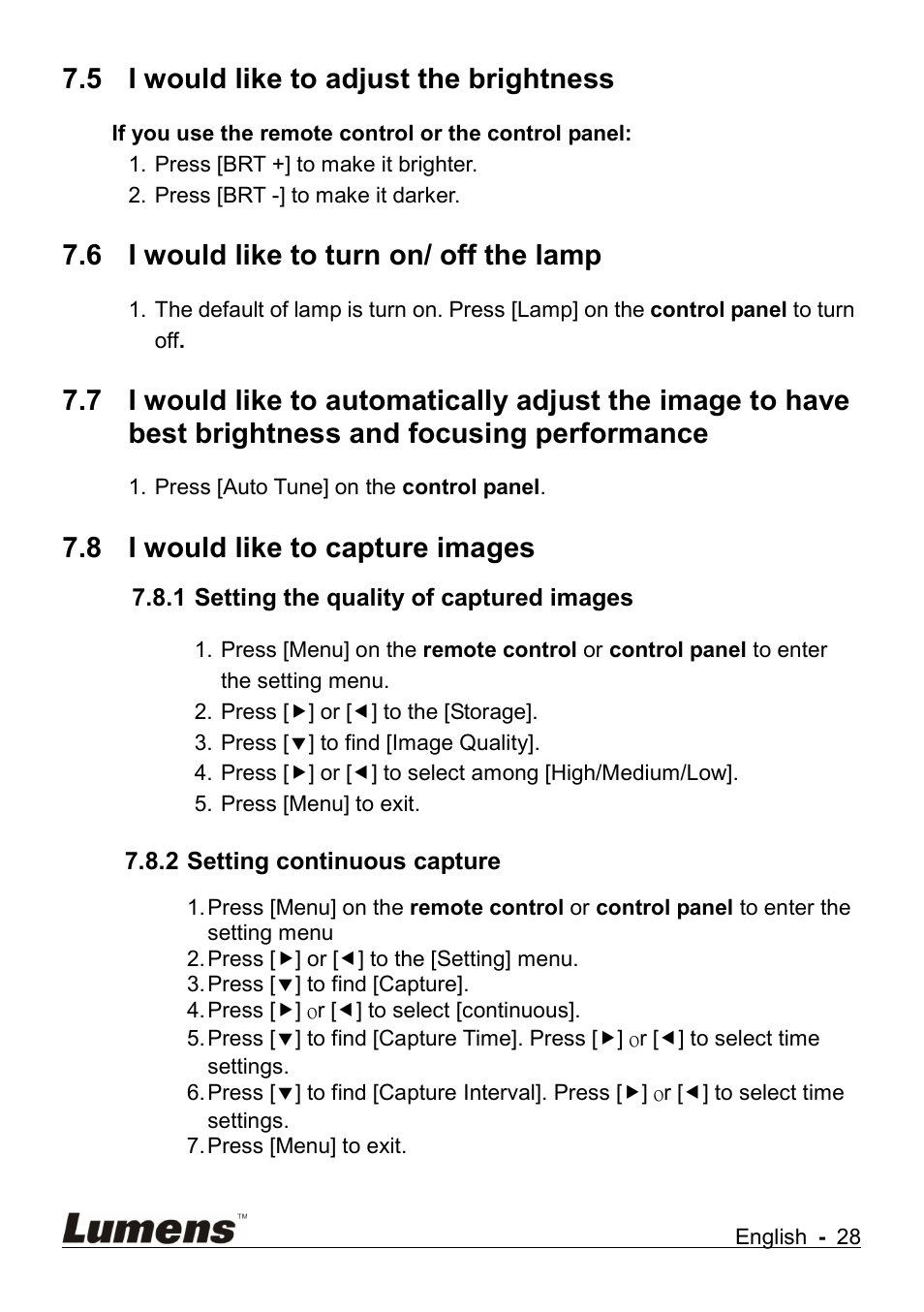 7.5 I would like to adjust the brightness

If you use the remote control or the control panel:

1. Press [BRT +] to make it brighter.
2. Press [BRT -] to make it darker.

7.6 I would like to turn on/ off the lamp

1. The default of lamp is turn on. Press [Lamp] on the control panel to turn off.

7.7 I would like to automatically adjust the image to have best brightness and focusing performance

1. Press [Auto Tune] on the control panel.

7.8 I would like to capture images

7.8.1 Setting the quality of captured images

1. Press [Menu] on the remote control or control panel to enter the setting menu.
2. Press [►] or [◄] to the [Storage].
3. Press [▼] to find [Image Quality].
4. Press [►] or [◄] to select among [High/Medium/Low].
5. Press [Menu] to exit.

7.8.2 Setting continuous capture

1. Press [Menu] on the remote control or control panel to enter the setting menu
2. Press [►] or [◄] to the [Setting] menu.
3. Press [▼] to find [Capture].
4. Press [►] or [◄] to select [continuous].
5. Press [▼] to find [Capture Time]. Press [►] or [◄] to select time settings.
6. Press [▼] to find [Capture Interval]. Press [►] or [◄] to select time settings.
7. Press [Menu] to exit.

Lumens™

English - 28